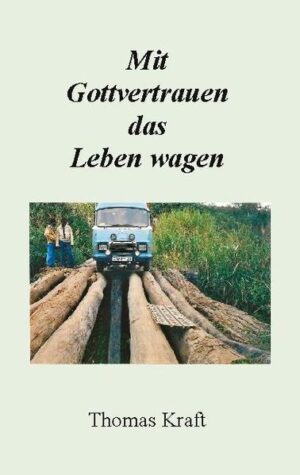 Mit Gottvertrauen das Leben wagen

Thomas Kraft